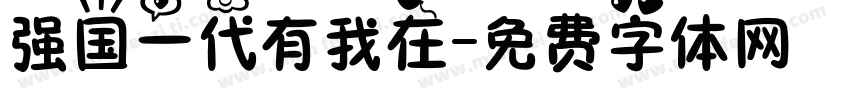 强国一代有我在-免费字体网